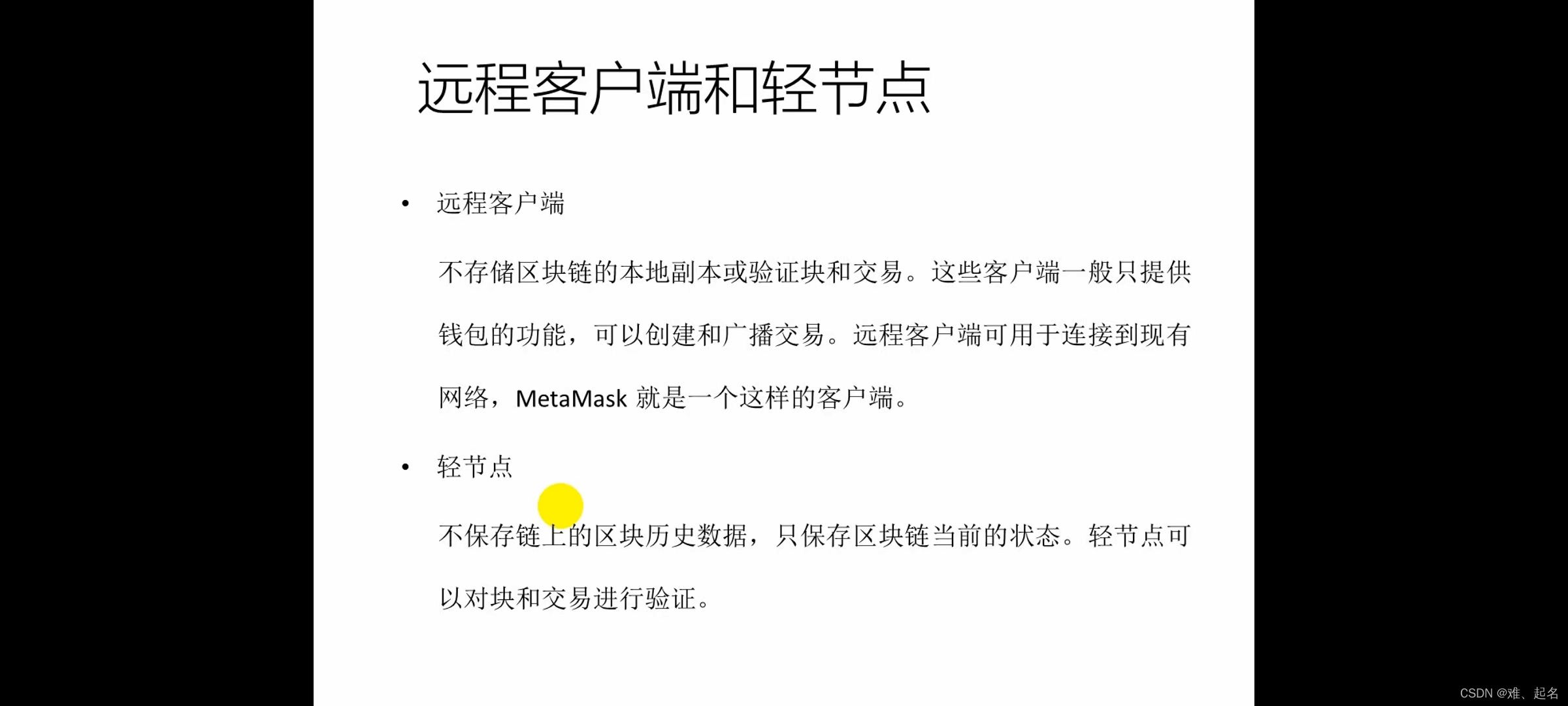 远程客户端和轻节点

• 远程客户端

不存储区块链的本地副本或验证块和交易。这些客户端一般只提供钱包的功能，可以创建和广播交易。远程客户端可用于连接到现有网络，MetaMask 就是一个这样的客户端。

• 轻节点

不保存链上的区块历史数据，只保存区块链当前的状态。轻节点可以对块和交易进行验证。

CSDN @难、起名